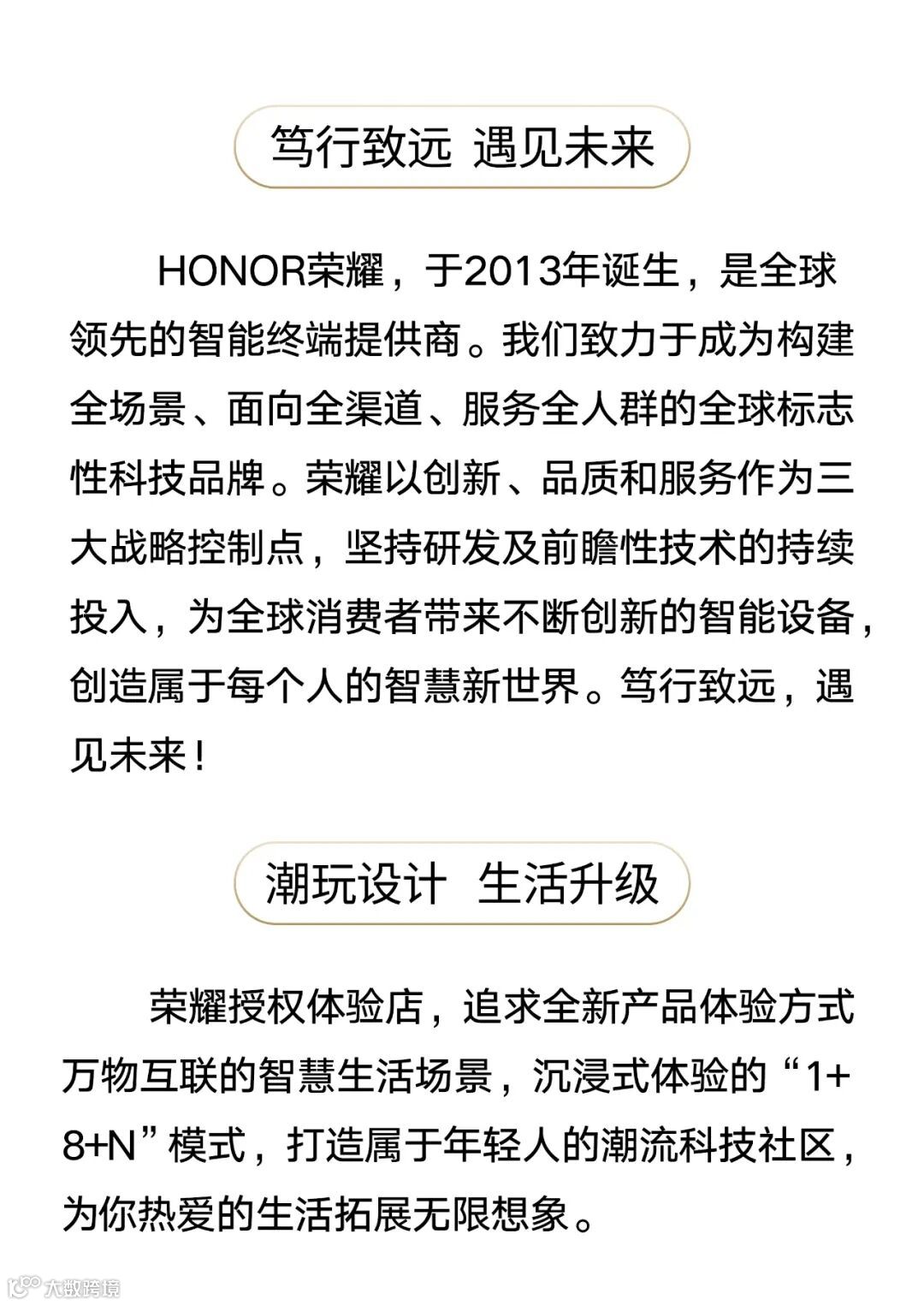 笃行致远 遇见未来

HONOR荣耀，于2013年诞生，是全球领先的智能终端提供商。我们致力于成为构建全场景、面向全渠道、服务全人群的全球标志性科技品牌。荣耀以创新、品质和服务作为三大战略控制点，坚持研发及前瞻性技术的持续投入，为全球消费者带来不断创新的智能设备，创造属于每个人的智慧新世界。笃行致远，遇见未来！

潮玩设计 生活升级

荣耀授权体验店，追求全新产品体验方式万物互联的智慧生活场景，沉浸式体验的“1+8+N”模式，打造属于年轻人的潮流科技社区，为你热爱的生活拓展无限想象。

大数跨境